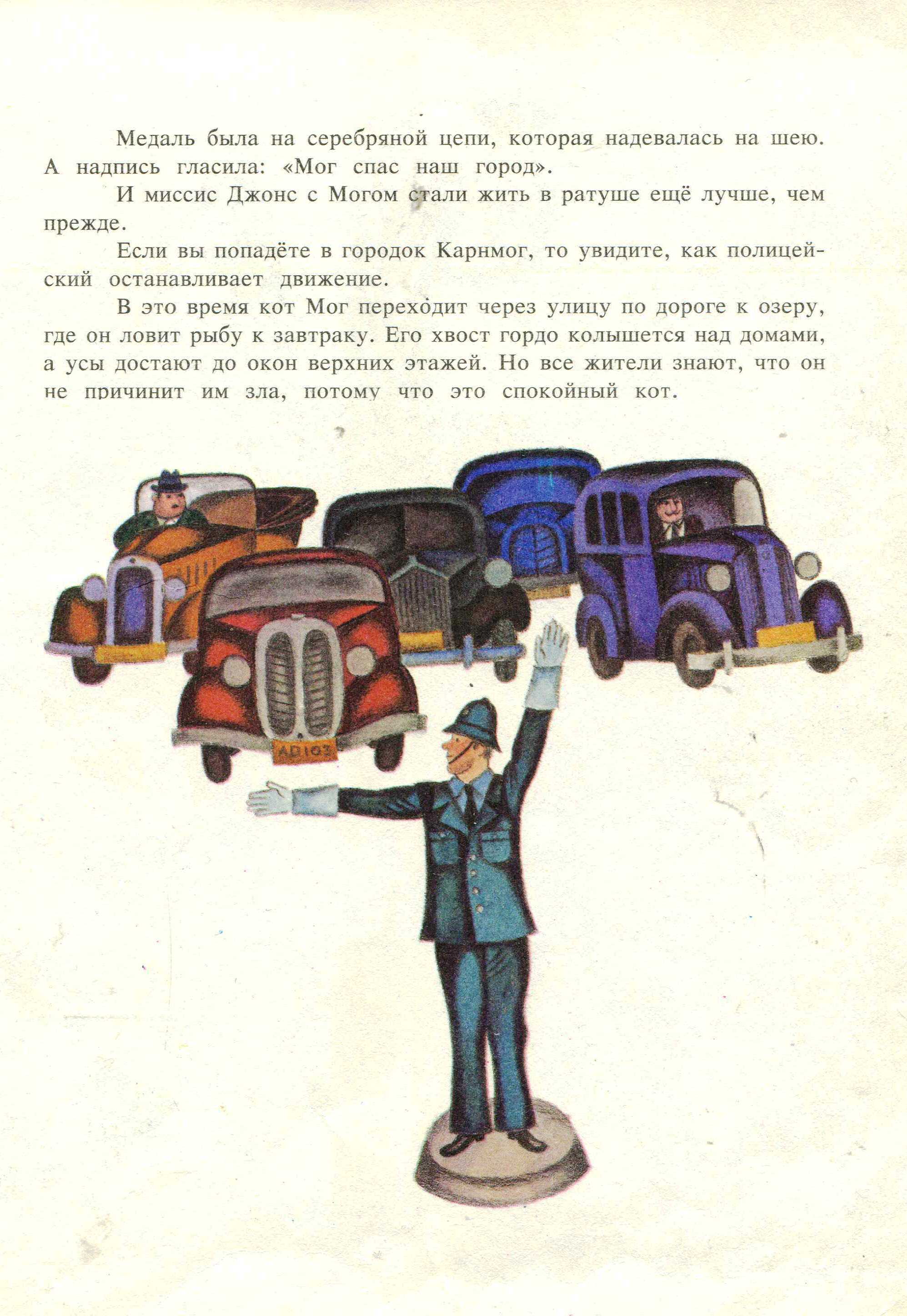 Медаль была на серебряной цепи, которая надевалась на шею. А надпись гласила: «Мог спас наш город».

И миссис Джонс с Могом стали жить в ратуше ещё лучше, чем прежде.

Если вы попадёте в городок Карнмог, то увидите, как полицейский останавливает движение.

В это время кот Мог переходит через улицу по дороге к озеру, где он ловит рыбу к завтраку. Его хвост гордо колышется над домами, а усы достают до окон верхних этажей. Но все жители знают, что он не причинит им зла, потому что это спокойный кот.

AD103